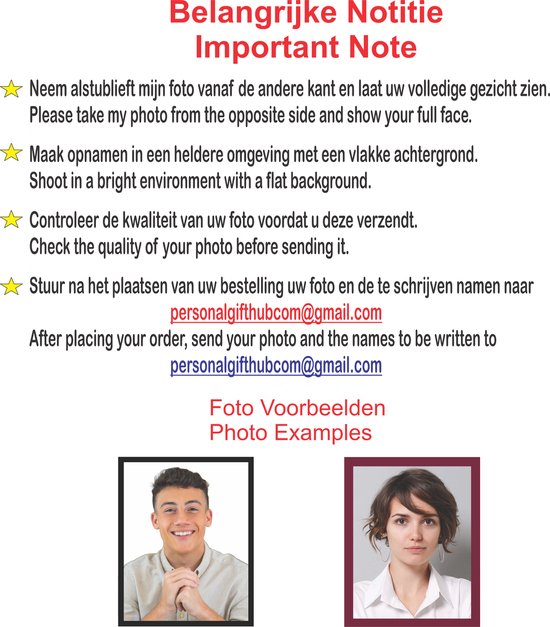 Belangrijke Notitie
Important Note

Neem alstublieft mijn foto vanaf de andere kant en laat uw volledige gezicht zien.
Please take my photo from the opposite side and show your full face.

Maak opnamen in een heldere omgeving met een vlakke achtergrond.
Shoot in a bright environment with a flat background.

Controleer de kwaliteit van uw foto voordat u deze verzendt.
Check the quality of your photo before sending it.

Stuur na het plaatsen van uw bestelling uw foto en de te schrijven namen naar
personalgifthubcom@gmail.com
After placing your order, send your photo and the names to be written to
personalgifthubcom@gmail.com

Foto Voorbeelden
Photo Examples